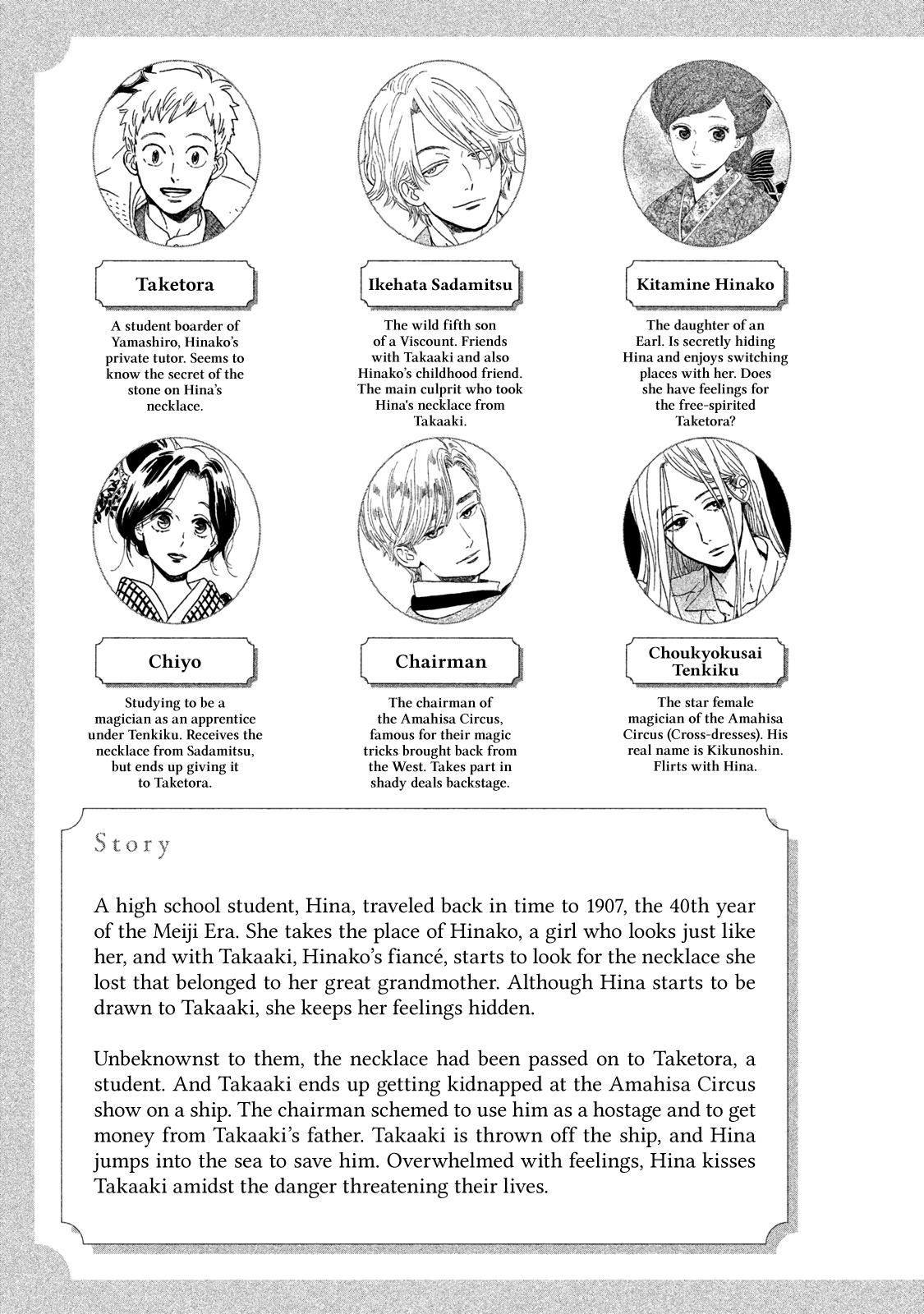 Taketora

A student boarder of Yamashiro, Hinako's private tutor. Seems to know the secret of the stone on Hina's necklace.

Ikehata Sadamitsu

The wild fifth son of a Viscount. Friends with Takaaki and also Hinako's childhood friend. The main culprit who took Hina's necklace from Takaaki.

Kitamine Hinako

The daughter of an Earl. Is secretly hiding Hina and enjoys switching places with her. Does she have feelings for the free-spirited Taketora?

Chiyo

Studying to be a magician as an apprentice under Tenkiku. Receives the necklace from Sadamitsu, but ends up giving it to Taketora.

Chairman

The chairman of the Amahisa Circus, famous for their magic tricks brought back from the West. Takes part in shady deals backstage.

Choukyokusai Tenkiku

The star female magician of the Amahisa Circus (Cross-dresses). His real name is Kikunoshin. Flirts with Hina.

Story

A high school student, Hina, traveled back in time to 1907, the 40th year of the Meiji Era. She takes the place of Hinako, a girl who looks just like her, and with Takaaki, Hinako's fiancé, starts to look for the necklace she lost that belonged to her great grandmother. Although Hina starts to be drawn to Takaaki, she keeps her feelings hidden.

Unbeknownst to them, the necklace had been passed on to Taketora, a student. And Takaaki ends up getting kidnapped at the Amahisa Circus show on a ship. The chairman schemed to use him as a hostage and to get money from Takaaki's father. Takaaki is thrown off the ship, and Hina jumps into the sea to save him. Overwhelmed with feelings, Hina kisses Takaaki amidst the danger threatening their lives.